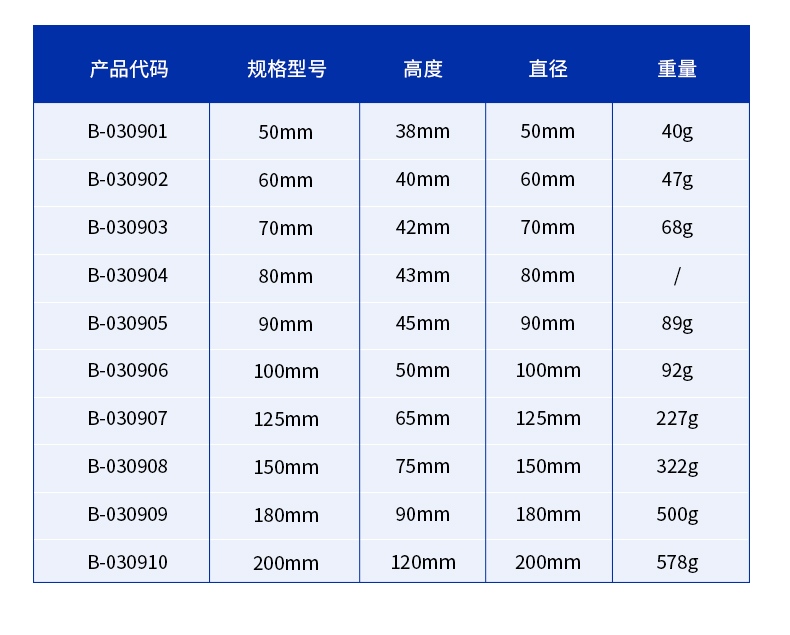 | 产品代码 | 规格型号 | 高度 | 直径 | 重量 |
|---|---|---|---|---|
| B-030901 | 50mm | 38mm | 50mm | 40g |
| B-030902 | 60mm | 40mm | 60mm | 47g |
| B-030903 | 70mm | 42mm | 70mm | 68g |
| B-030904 | 80mm | 43mm | 80mm | / |
| B-030905 | 90mm | 45mm | 90mm | 89g |
| B-030906 | 100mm | 50mm | 100mm | 92g |
| B-030907 | 125mm | 65mm | 125mm | 227g |
| B-030908 | 150mm | 75mm | 150mm | 322g |
| B-030909 | 180mm | 90mm | 180mm | 500g |
| B-030910 | 200mm | 120mm | 200mm | 578g |